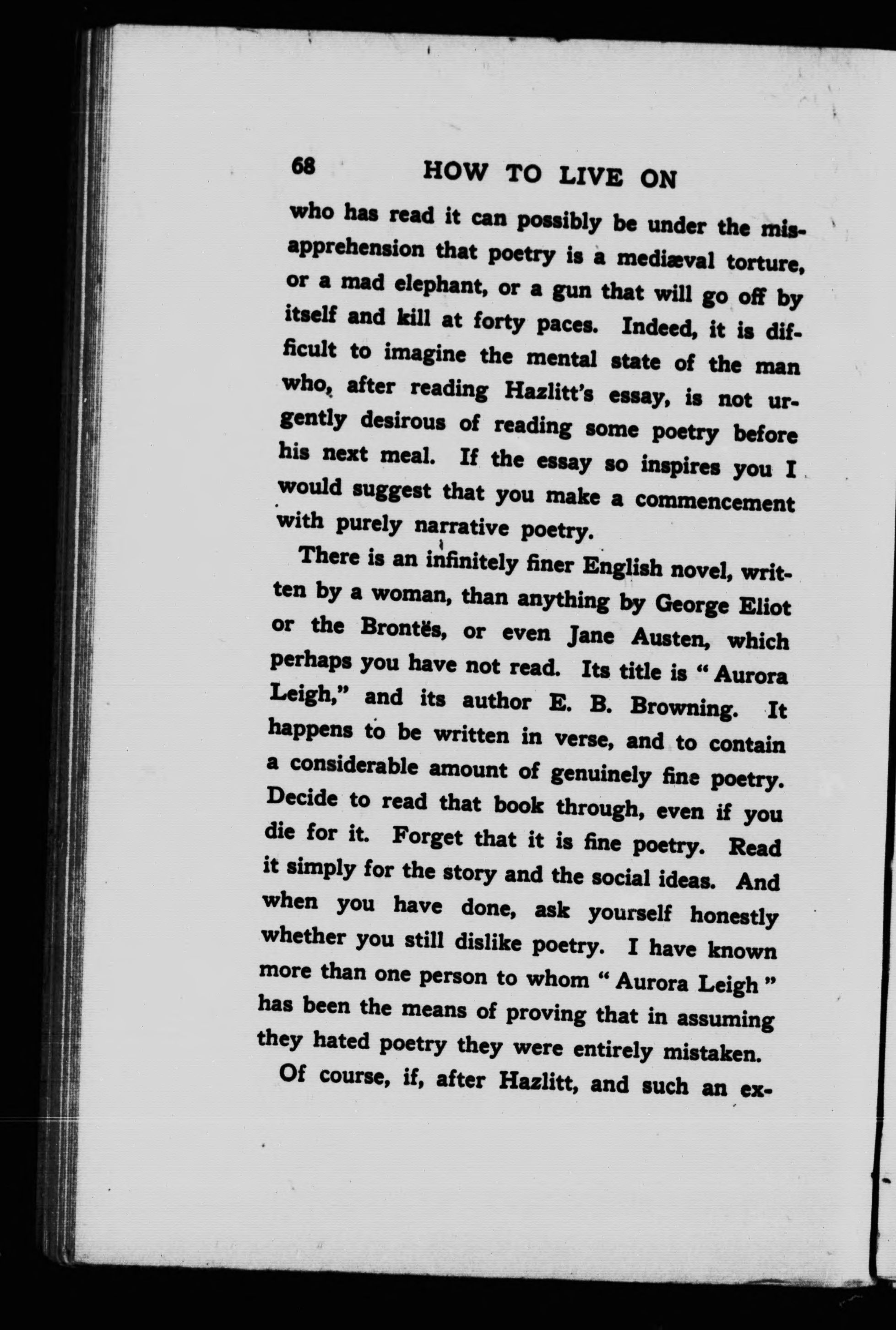 68 HOW TO LIVE ON

who has read it can possibly be under the misapprehension that poetry is a mediæval torture, or a mad elephant, or a gun that will go off by itself and kill at forty paces. Indeed, it is difficult to imagine the mental state of the man who, after reading Hazlitt's essay, is not urgently desirous of reading some poetry before his next meal. If the essay so inspires you I would suggest that you make a commencement with purely narrative poetry.

There is an infinitely finer English novel, written by a woman, than anything by George Eliot or the Brontës, or even Jane Austen, which perhaps you have not read. Its title is "Aurora Leigh," and its author E. B. Browning. It happens to be written in verse, and to contain a considerable amount of genuinely fine poetry. Decide to read that book through, even if you die for it. Forget that it is fine poetry. Read it simply for the story and the social ideas. And when you have done, ask yourself honestly whether you still dislike poetry. I have known more than one person to whom "Aurora Leigh" has been the means of proving that in assuming they hated poetry they were entirely mistaken.

Of course, if, after Hazlitt, and such an ex-